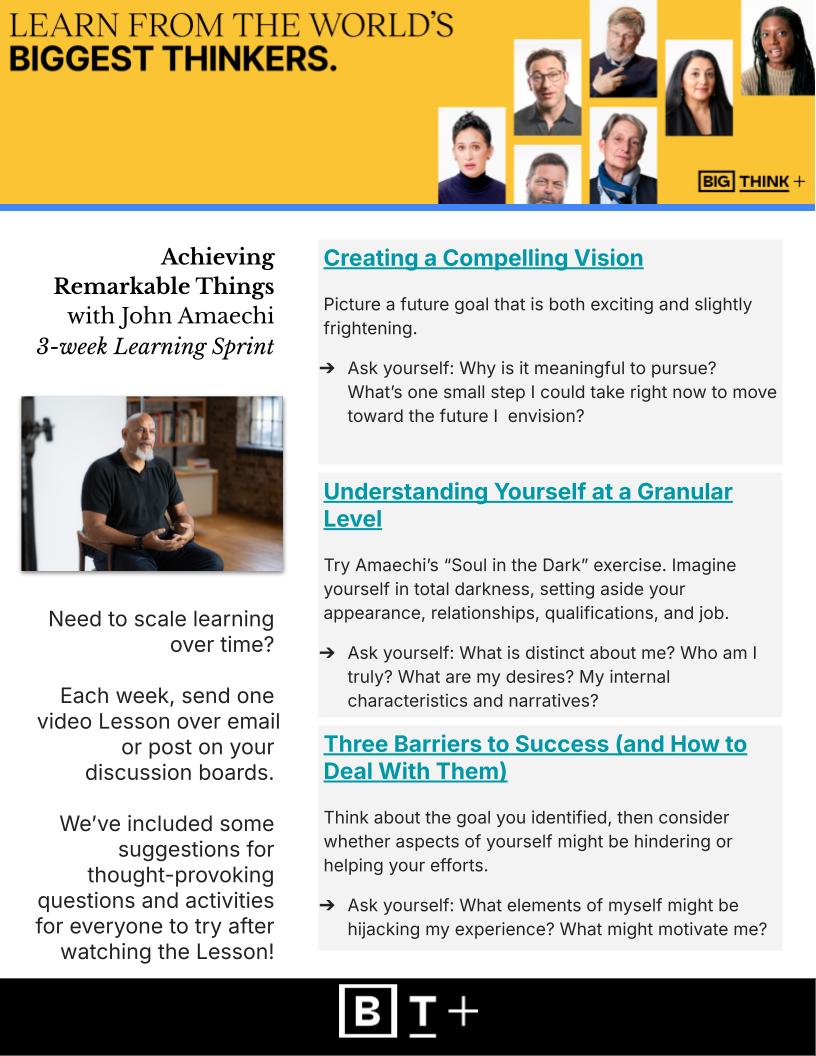 LEARN FROM THE WORLD'S
BIGGEST THINKERS.

BIG THINK +

Achieving Remarkable Things with John Amaechi
3-week Learning Sprint

Need to scale learning over time?

Each week, send one video Lesson over email or post on your discussion boards.

We've included some suggestions for thought-provoking questions and activities for everyone to try after watching the Lesson!

Creating a Compelling Vision

Picture a future goal that is both exciting and slightly frightening.

➔ Ask yourself: Why is it meaningful to pursue? What's one small step I could take right now to move toward the future I envision?

Understanding Yourself at a Granular Level

Try Amaechi's "Soul in the Dark" exercise. Imagine yourself in total darkness, setting aside your appearance, relationships, qualifications, and job.

➔ Ask yourself: What is distinct about me? Who am I truly? What are my desires? My internal characteristics and narratives?

Three Barriers to Success (and How to Deal With Them)

Think about the goal you identified, then consider whether aspects of yourself might be hindering or helping your efforts.

➔ Ask yourself: What elements of myself might be hijacking my experience? What might motivate me?

B T +